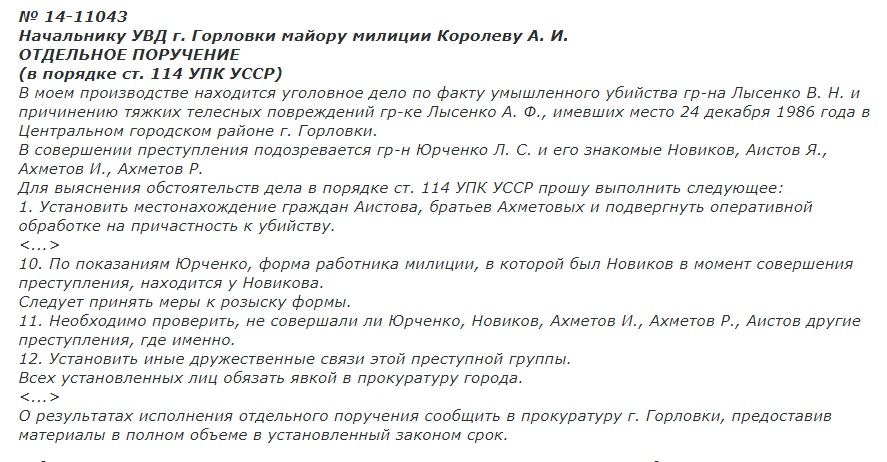 № 14-11043
Начальнику УВД г. Горловки майору милиции Королеву А. И.
ОТДЕЛЬНОЕ ПОРУЧЕНИЕ
(в порядке ст. 114 УПК УССР)
В моем производстве находится уголовное дело по факту умышленного убийства гр-на Лысенко В. Н. и причинению тяжких телесных повреждений гр-ке Лысенко А. Ф., имевших место 24 декабря 1986 года в Центральном городском районе г. Горловки.
В совершении преступления подозревается гр-н Юрченко Л. С. и его знакомые Новиков, Аистов Я., Ахметов И., Ахметов Р.
Для выяснения обстоятельств дела в порядке ст. 114 УПК УССР прошу выполнить следующее:
1. Установить местонахождение граждан Аистова, братьев Ахметовых и подвергнуть оперативной обработке на причастность к убийству.
<...>
10. По показаниям Юрченко, форма работника милиции, в которой был Новиков в момент совершения преступления, находится у Новикова.
Следует принять меры к розыску формы.
11. Необходимо проверить, не совершали ли Юрченко, Новиков, Ахметов И., Ахметов Р., Аистов другие преступления, где именно.
12. Установить иные дружественные связи этой преступной группы.
Всех установленных лиц обязать явкой в прокуратуру города.
<...>
О результатах исполнения отдельного поручения сообщить в прокуратуру г. Горловки, предоставив материалы в полном объеме в установленный законом срок.